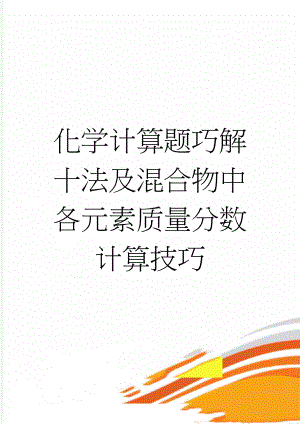 化学计算题巧解十法及混合物中各元素质量分数计算技巧